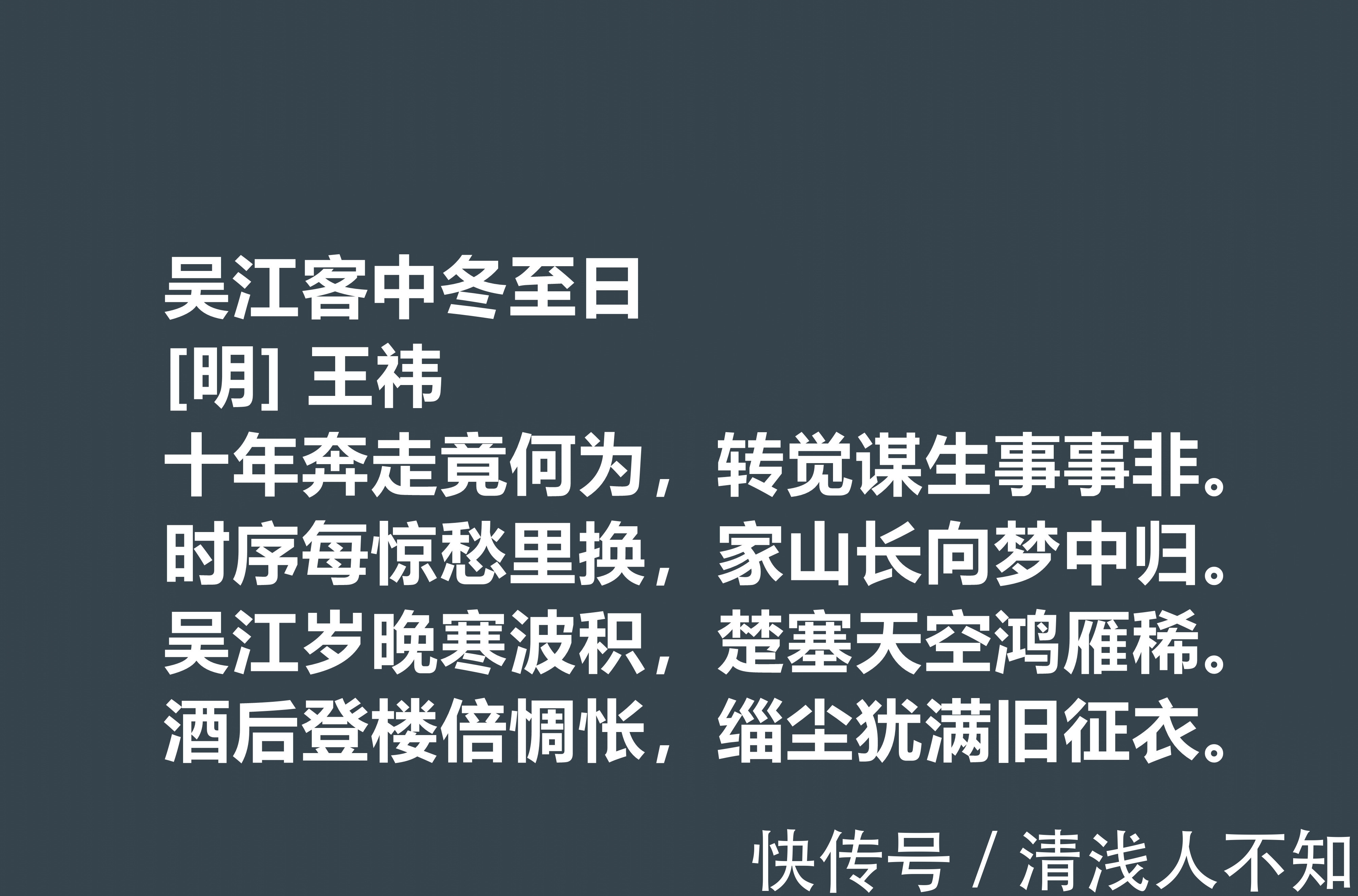 吴江客中冬至日
[明] 王祎
十年奔走竟何为，转觉谋生事事非。
时序每惊愁里换，家山长向梦中归。
吴江岁晚寒波积，楚塞天空鸿雁稀。
酒后登楼倍惆怅，缁尘犹满旧征衣。

快传号 / 清浅人不知